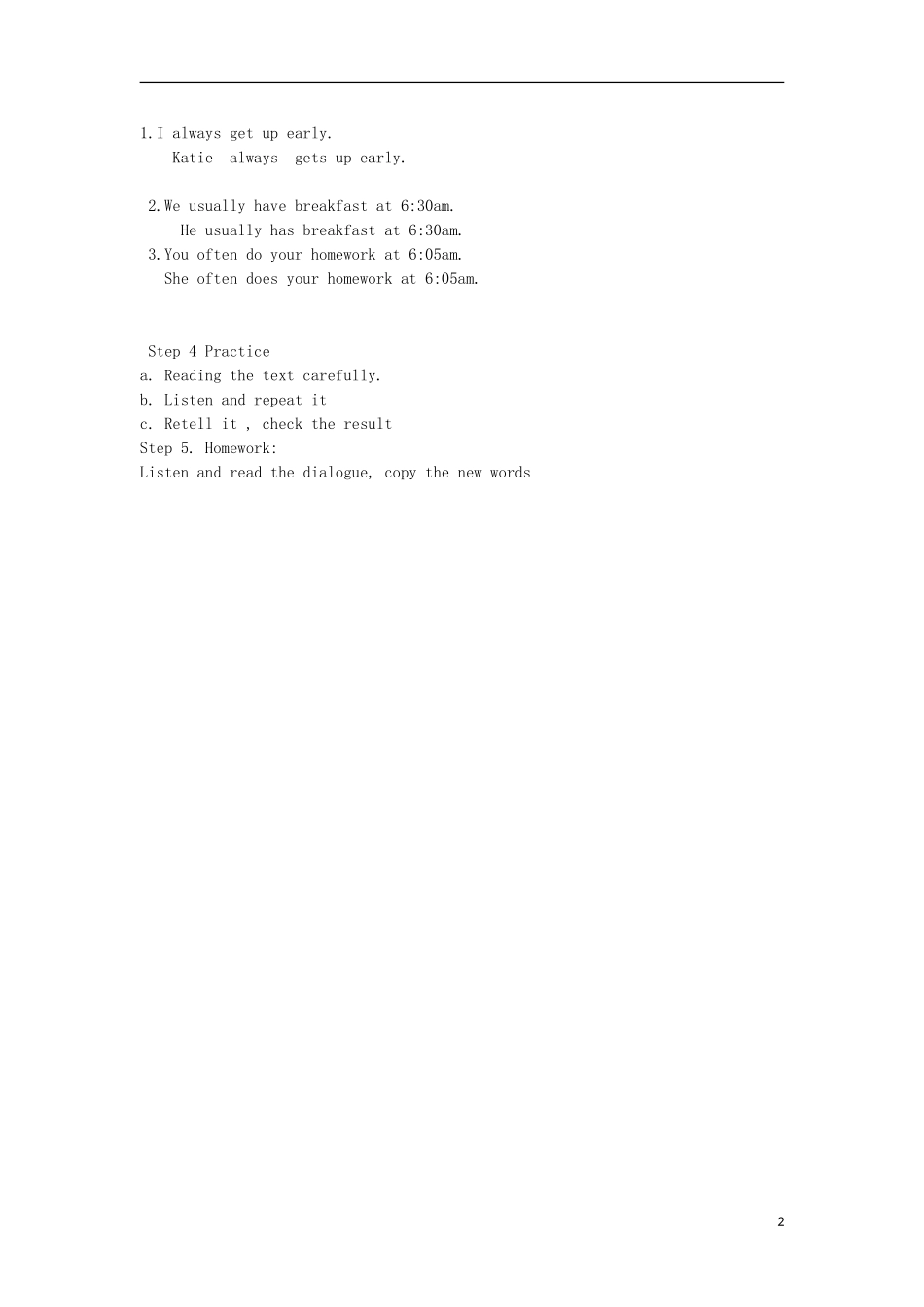 1. I always get up early.
Katie always gets up early.

2. We usually have breakfast at 6:30am.
He usually has breakfast at 6:30am.
3. You often do your homework at 6:05am.
She often does your homework at 6:05am.

Step 4 Practice
a. Reading the text carefully.
b. Listen and repeat it
c. Retell it , check the result
Step 5. Homework:
Listen and read the dialogue, copy the new words

2